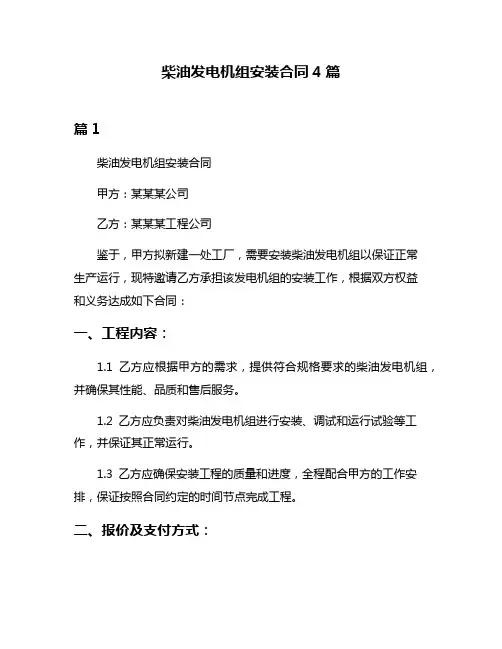 柴油发电机组安装合同 4 篇

篇 1

柴油发电机组安装合同

甲方：某某某公司

乙方：某某某工程公司

鉴于，甲方拟新建一处工厂，需要安装柴油发电机组以保证正常生产运行，现特邀请乙方承担该发电机组的安装工作，根据双方权益和义务达成如下合同：

一、工程内容：

1.1 乙方应根据甲方的需求，提供符合规格要求的柴油发电机组，并确保其性能、品质和售后服务。

1.2 乙方应负责对柴油发电机组进行安装、调试和运行试验等工作，并保证其正常运行。

1.3 乙方应确保安装工程的质量和进度，全程配合甲方的工作安排，保证按照合同约定的时间节点完成工程。

二、报价及支付方式：